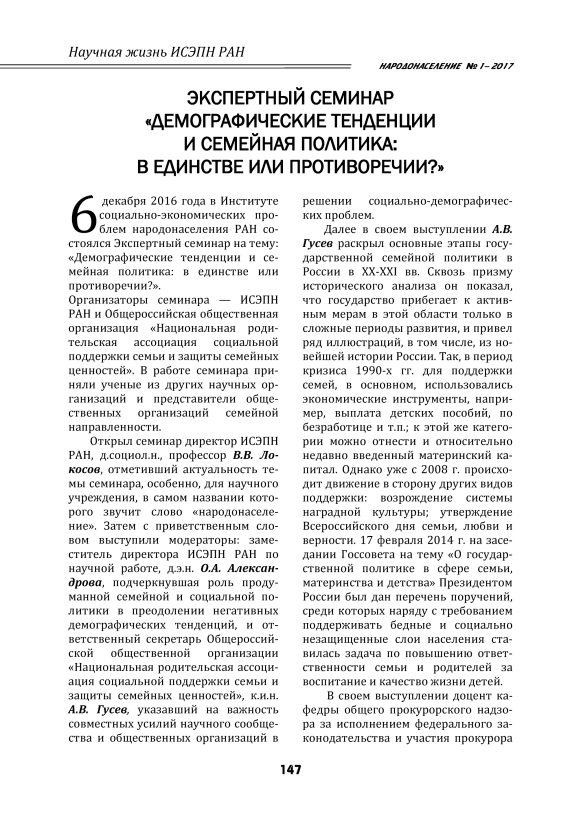 Научная жизнь ИСЭПН РАН

НАРОДОНАСЕЛЕНИЕ № 1– 2017

ЭКСПЕРТНЫЙ СЕМИНАР «ДЕМОГРАФИЧЕСКИЕ ТЕНДЕНЦИИ И СЕМЕЙНАЯ ПОЛИТИКА: В ЕДИНСТВЕ ИЛИ ПРОТИВОРЕЧИИ?»

6 декабря 2016 года в Институте социально-экономических проблем народонаселения РАН состоялся Экспертный семинар на тему: «Демографические тенденции и семейная политика: в единстве или противоречии?».

Организаторы семинара — ИСЭПН РАН и Общероссийская общественная организация «Национальная родительская ассоциация социальной поддержки семьи и защиты семейных ценностей». В работе семинара приняли ученые из других научных организаций и представители общественных организаций семейной направленности.

Открыл семинар директор ИСЭПН РАН, д.социол.н., профессор В.В. Локосов, отметивший актуальность темы семинара, особенно, для научного учреждения, в самом названии которого звучит слово «народонаселение». Затем с приветственным словом выступили модераторы: заместитель директора ИСЭПН РАН по научной работе, д.э.н. О.А. Александрова, подчеркнувшая роль продуманной семейной и социальной политики в преодолении негативных демографических тенденций, и ответственный секретарь Общероссийской общественной организации «Национальная родительская ассоциация социальной поддержки семьи и защиты семейных ценностей», к.и.н. А.В. Гусев, указавший на важность совместных усилий научного сообщества и общественных организаций в решении социально-демографических проблем.

Далее в своем выступлении А.В. Гусев раскрыл основные этапы государственной семейной политики в России в XX-XXI вв. Сквозь призму исторического анализа он показал, что государство прибегает к активным мерам в этой области только в сложные периоды развития, и привел ряд иллюстраций, в том числе, из новейшей истории России. Так, в период кризиса 1990-х гг. для поддержки семей, в основном, использовались экономические инструменты, например, выплата детских пособий, по безработице и т.п.; к этой же категории можно отнести и относительно недавно введенный материнский капитал. Однако уже с 2008 г. происходит движение в сторону других видов поддержки: возрождение системы наградной культуры; утверждение Всероссийского дня семьи, любви и верности. 17 февраля 2014 г. на заседании Госсовета на тему «О государственной политике в сфере семьи, материнства и детства» Президентом России был дан перечень поручений, среди которых наряду с требованием поддерживать бедные и социально незащищенные слои населения ставилась задача по повышению ответственности семьи и родителей за воспитание и качество жизни детей.

В своем выступлении доцент кафедры общего прокурорского надзора за исполнением федерального законодательства и участия прокурора

147